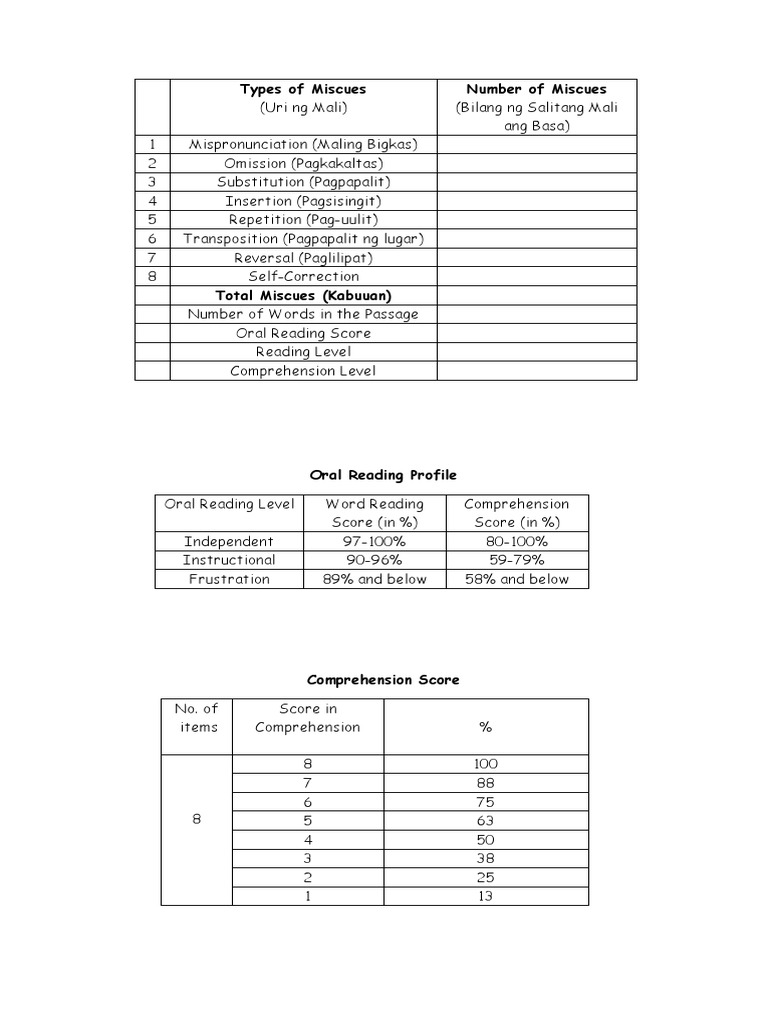 | | Types of Miscues (Uri ng Mali) | Number of Miscues (Bilang ng Salitang Mali ang Basa) |
|---|---|---|
| 1 | Mispronunciation (Maling Bigkas) | |
| 2 | Omission (Pagkakaltas) | |
| 3 | Substitution (Pagpapalit) | |
| 4 | Insertion (Pagsisingit) | |
| 5 | Repetition (Pag-uulit) | |
| 6 | Transposition (Pagpapalit ng lugar) | |
| 7 | Reversal (Paglilipat) | |
| 8 | Self-Correction | |
| | Total Miscues (Kabuuan) | |
| | Number of Words in the Passage | |
| | Oral Reading Score | |
| | Reading Level | |
| | Comprehension Level | |

Oral Reading Profile

| Oral Reading Level | Word Reading Score (in %) | Comprehension Score (in %) |
|---|---|---|
| Independent | 97-100% | 80-100% |
| Instructional | 90-96% | 59-79% |
| Frustration | 89% and below | 58% and below |

Comprehension Score

| No. of items | Score in Comprehension | % |
|---|---|---|
| 8 | 8 | 100 |
| | 7 | 88 |
| | 6 | 75 |
| | 5 | 63 |
| | 4 | 50 |
| | 3 | 38 |
| | 2 | 25 |
| | 1 | 13 |